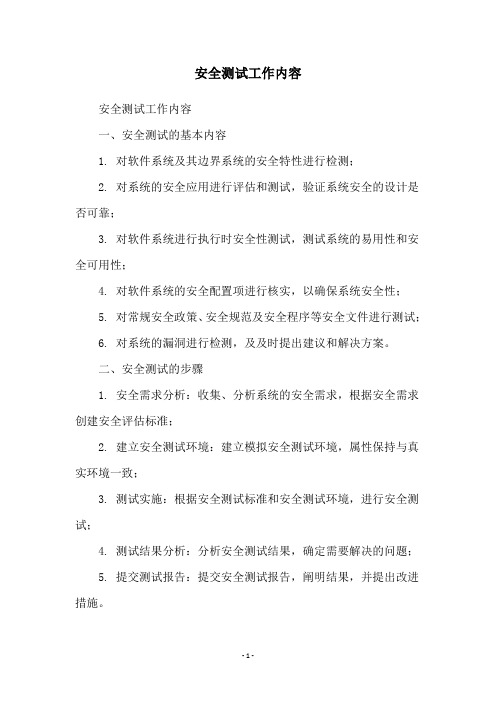 安全测试工作内容

安全测试工作内容

一、安全测试的基本内容

1. 对软件系统及其边界系统的安全特性进行检测；

2. 对系统的安全应用进行评估和测试，验证系统安全的设计是否可靠；

3. 对软件系统进行执行时安全性测试，测试系统的易用性和安全可用性；

4. 对软件系统的安全配置项进行核实，以确保系统安全性；

5. 对常规安全政策、安全规范及安全程序等安全文件进行测试；

6. 对系统的漏洞进行检测，及及时提出建议和解决方案。

二、安全测试的步骤

1. 安全需求分析：收集、分析系统的安全需求，根据安全需求创建安全评估标准；

2. 建立安全测试环境：建立模拟安全测试环境，属性保持与真实环境一致；

3. 测试实施：根据安全测试标准和安全测试环境，进行安全测试；

4. 测试结果分析：分析安全测试结果，确定需要解决的问题；

5. 提交测试报告：提交安全测试报告，阐明结果，并提出改进措施。

- 1 -